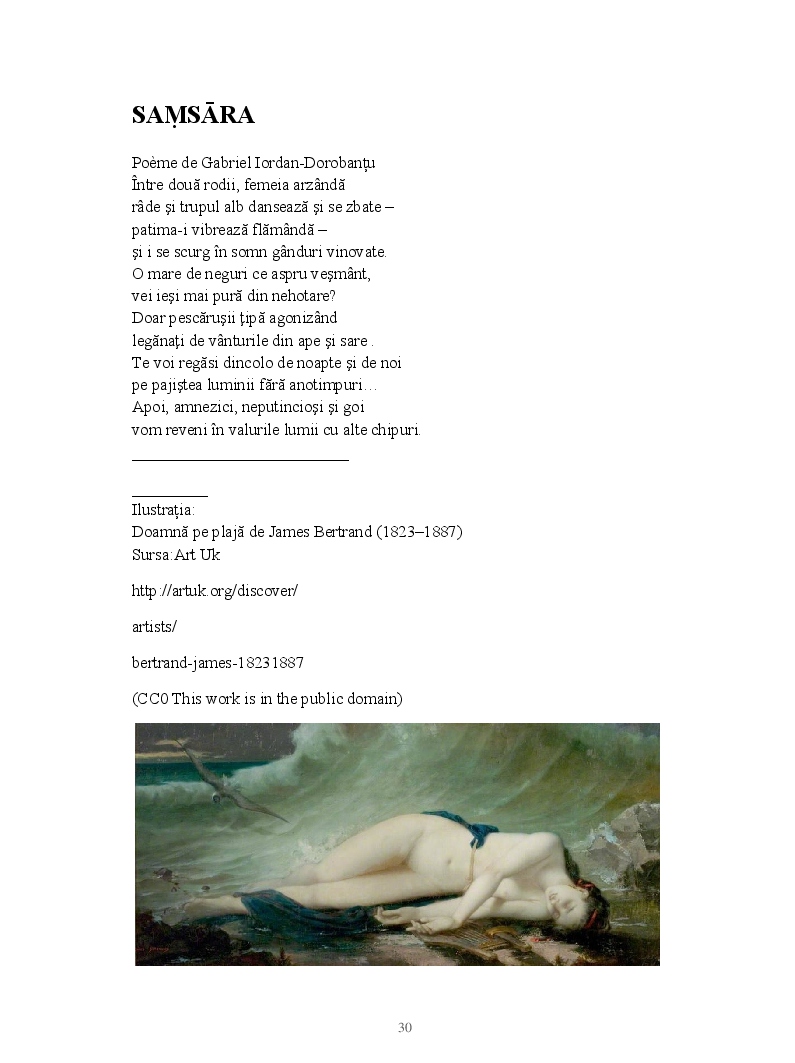 SAṂSĀRA

Poème de Gabriel Iordan-Dorobanțu
Între două rodii, femeia arzândă
râde şi trupul alb dansează şi se zbate –
patima-i vibrează flămândă –
şi i se scurg în somn gânduri vinovate.
O mare de neguri ce aspru veşmânt,
vei ieşi mai pură din nehotare?
Doar pescăruşii ţipă agonizând
legănaţi de vânturile din ape şi sare .
Te voi regăsi dincolo de noapte şi de noi
pe pajiştea luminii fără anotimpuri…
Apoi, amnezici, neputincioşi şi goi
vom reveni în valurile lumii cu alte chipuri.

Ilustrația:
Doamnă pe plajă de James Bertrand (1823–1887)
Sursa:Art Uk

http://artuk.org/discover/

artists/

bertrand-james-18231887

(CC0 This work is in the public domain)

30